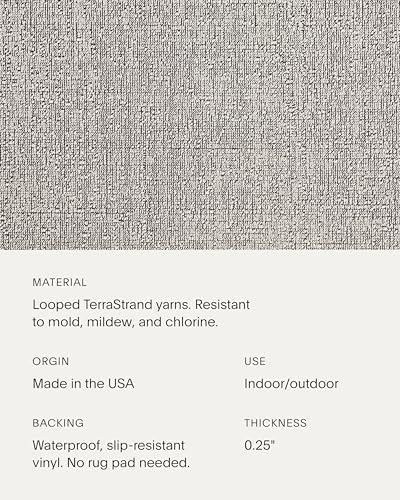 MATERIAL

Looped TerraStrand yarns. Resistant to mold, mildew, and chlorine.

ORGIN

Made in the USA

USE

Indoor/outdoor

BACKING

Waterproof, slip-resistant vinyl. No rug pad needed.

THICKNESS

0.25"